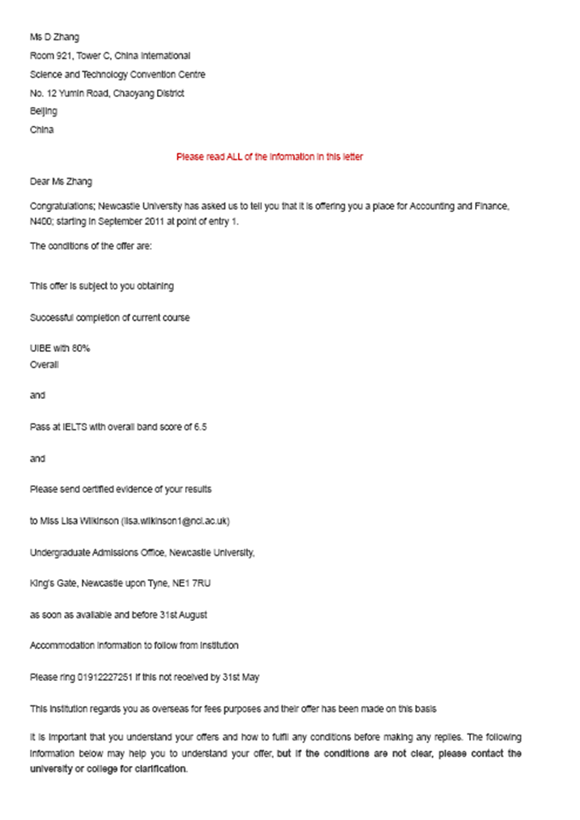 Ms D Zhang
Room 921, Tower C, China International
Science and Technology Convention Centre
No. 12 Yumin Road, Chaoyang District
Beijing
China

Please read ALL of the information in this letter

Dear Ms Zhang

Congratulations; Newcastle University has asked us to tell you that it is offering you a place for Accounting and Finance, N400; starting in September 2011 at point of entry 1.

The conditions of the offer are:

This offer is subject to you obtaining

Successful completion of current course

UIBE with 80%
Overall

and

Pass at IELTS with overall band score of 6.5

and

Please send certified evidence of your results

to Miss Lisa Wilkinson (lisa.wilkinson1@ncl.ac.uk)

Undergraduate Admissions Office, Newcastle University,

King's Gate, Newcastle upon Tyne, NE1 7RU

as soon as available and before 31st August

Accommodation information to follow from institution

Please ring 01912227251 if this not received by 31st May

This institution regards you as overseas for fees purposes and their offer has been made on this basis

It is important that you understand your offers and how to fulfil any conditions before making any replies. The following information below may help you to understand your offer, but if the conditions are not clear, please contact the university or college for clarification.